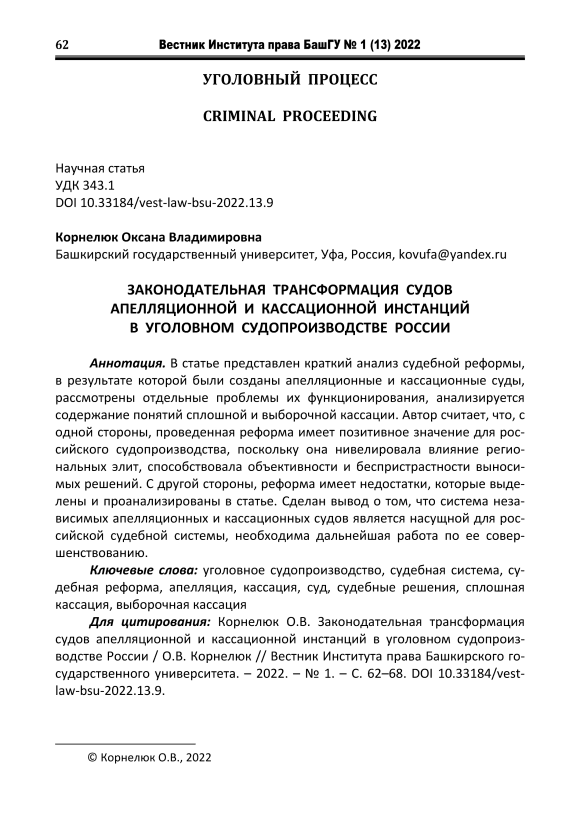 62 Вестник Института права БашГУ № 1 (13) 2022

УГОЛОВНЫЙ ПРОЦЕСС

CRIMINAL PROCEEDING

Научная статья
УДК 343.1
DOI 10.33184/vest-law-bsu-2022.13.9

Корнелюк Оксана Владимировна
Башкирский государственный университет, Уфа, Россия, kovufa@yandex.ru

ЗАКОНОДАТЕЛЬНАЯ ТРАНСФОРМАЦИЯ СУДОВ АПЕЛЛЯЦИОННОЙ И КАССАЦИОННОЙ ИНСТАНЦИЙ В УГОЛОВНОМ СУДОПРОИЗВОДСТВЕ РОССИИ

Аннотация. В статье представлен краткий анализ судебной реформы, в результате которой были созданы апелляционные и кассационные суды, рассмотрены отдельные проблемы их функционирования, анализируется содержание понятий сплошной и выборочной кассации. Автор считает, что, с одной стороны, проведенная реформа имеет позитивное значение для российского судопроизводства, поскольку она нивелировала влияние региональных элит, способствовала объективности и беспристрастности выносимых решений. С другой стороны, реформа имеет недостатки, которые выделены и проанализированы в статье. Сделан вывод о том, что система независимых апелляционных и кассационных судов является насущной для российской судебной системы, необходима дальнейшая работа по ее совершенствованию.

Ключевые слова: уголовное судопроизводство, судебная система, судебная реформа, апелляция, кассация, суд, судебные решения, сплошная кассация, выборочная кассация

Для цитирования: Корнелюк О.В. Законодательная трансформация судов апелляционной и кассационной инстанций в уголовном судопроизводстве России / О.В. Корнелюк // Вестник Института права Башкирского государственного университета. – 2022. – № 1. – С. 62–68. DOI 10.33184/vest-law-bsu-2022.13.9.

© Корнелюк О.В., 2022